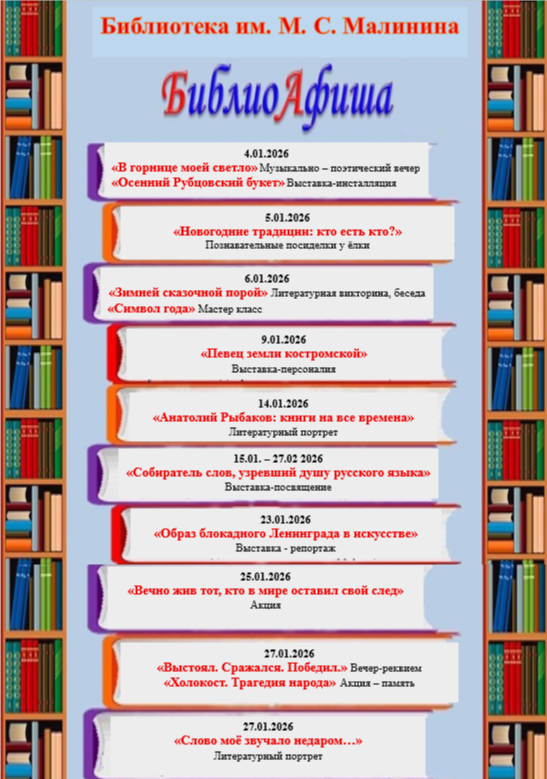 Библиотека им. М. С. Малинина

БиблиоАфиша

4.01.2026
«В горнице моей светло» Музыкально – поэтический вечер
«Осенний Рубцовский букет» Выставка-инсталляция

5.01.2026
«Новогодние традиции: кто есть кто?»
Познавательные посиделки у ёлки

6.01.2026
«Зимней сказочной порой» Литературная викторина, беседа
«Символ года» Мастер класс

9.01.2026
«Певец земли костромской»
Выставка-персоналия

14.01.2026
«Анатолий Рыбаков: книги на все времена»
Литературный портрет

15.01. – 27.02 2026
«Собиратель слов, узревший душу русского языка»
Выставка-посвящение

23.01.2026
«Образ блокадного Ленинграда в искусстве»
Выставка - репортаж

25.01.2026
«Вечно жив тот, кто в мире оставил свой след»
Акция

27.01.2026
«Выстоял. Сражался. Победил.» Вечер-реквием
«Холокост. Трагедия народа» Акция – память

27.01.2026
«Слово моё звучало недаром…»
Литературный портрет